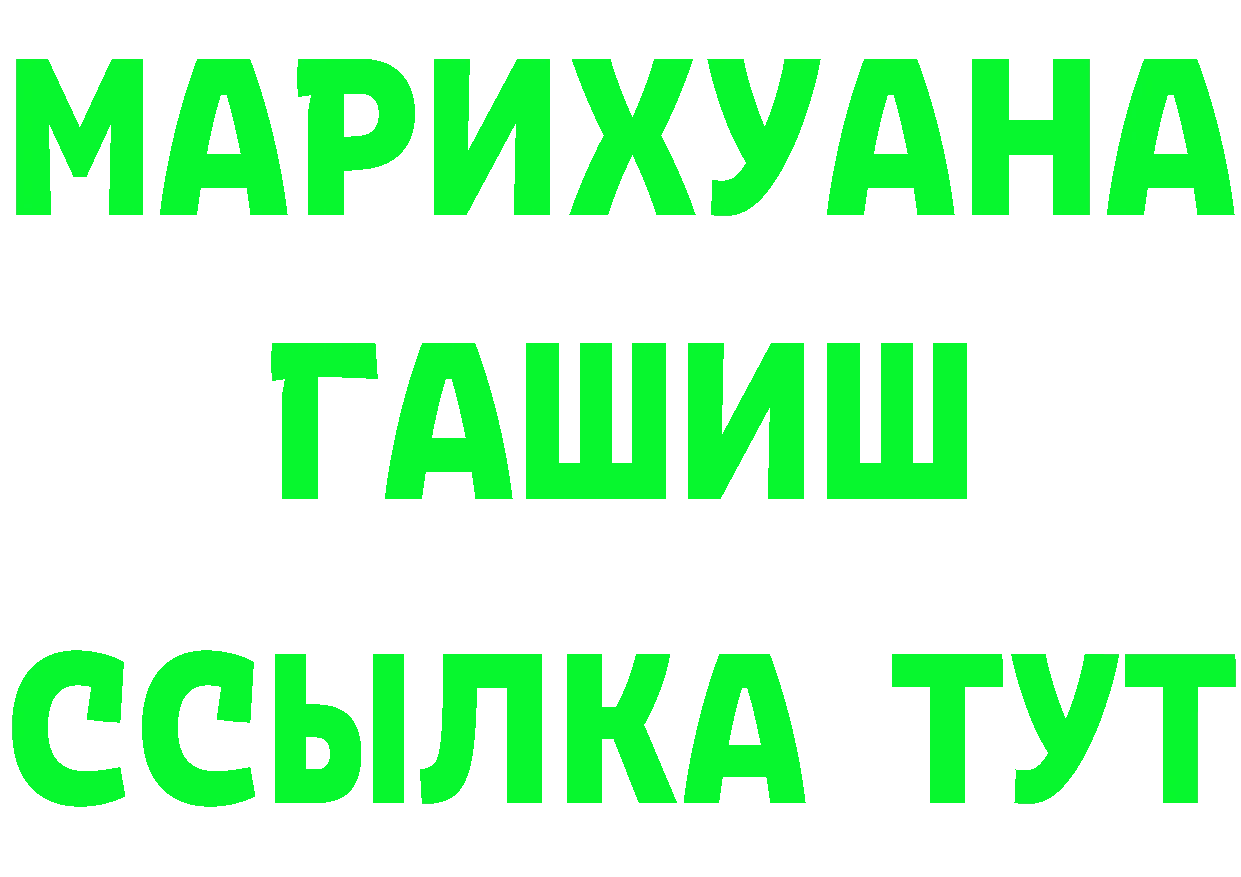 МАРИХУАНА
ГАШИШ
ССЫЛКА ТУТ